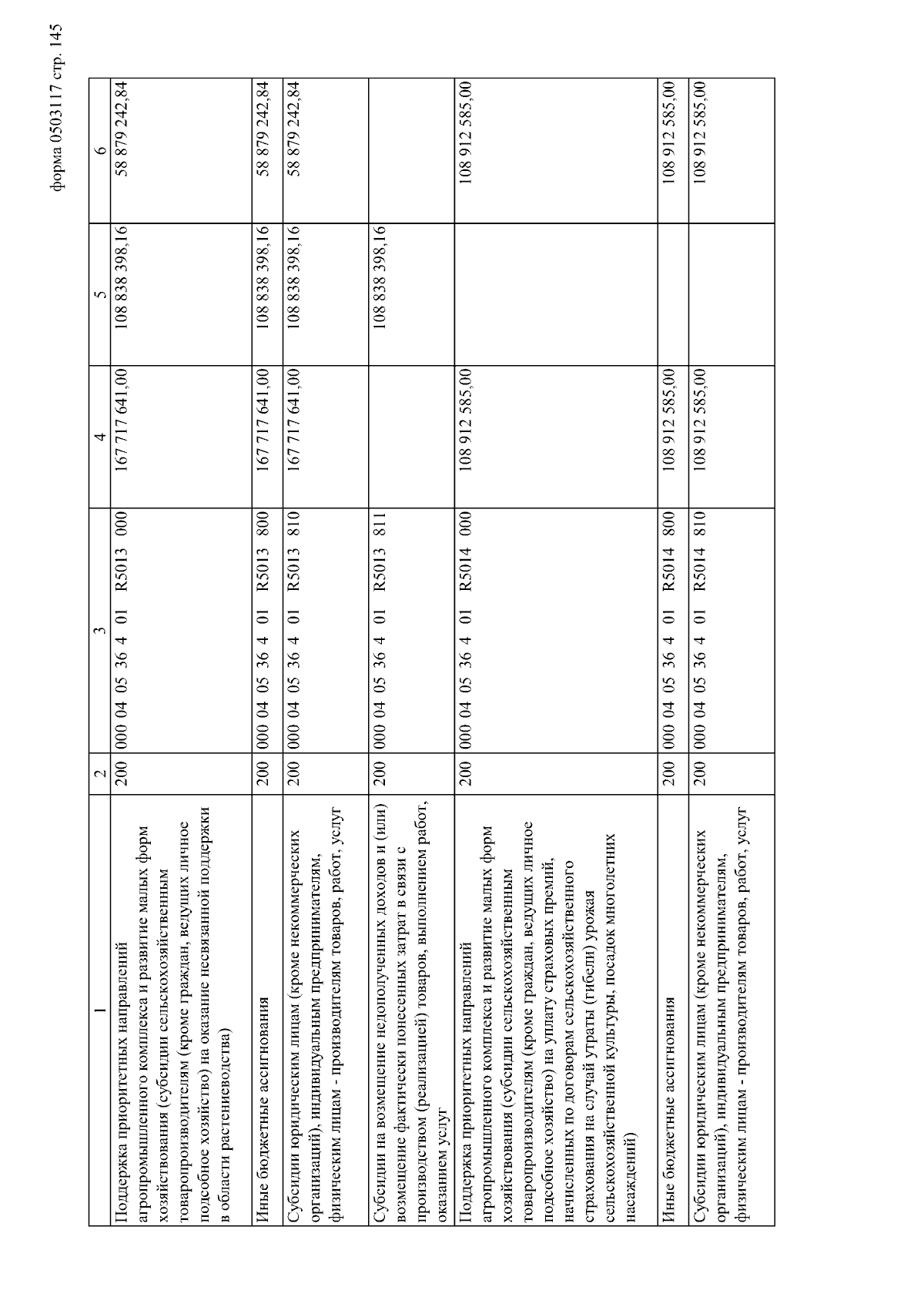 форма 0503117 стр. 145

| 1 | 2 | 3 | 4 | 5 | 6 |
|---|---|---|---|---|---|
| Поддержка приоритетных направлений агропромышленного комплекса и развитие малых форм хозяйствования (субсидии сельскохозяйственным товаропроизводителям (кроме граждан, ведущих личное подсобное хозяйство) на оказание несвязанной поддержки в области растениеводства) | 200 | 000 04 05 36 4 01 R5013 000 | 167 717 641,00 | 108 838 398,16 | 58 879 242,84 |
| Иные бюджетные ассигнования | 200 | 000 04 05 36 4 01 R5013 800 | 167 717 641,00 | 108 838 398,16 | 58 879 242,84 |
| Субсидии юридическим лицам (кроме некоммерческих организаций), индивидуальным предпринимателям, физическим лицам - производителям товаров, работ, услуг | 200 | 000 04 05 36 4 01 R5013 810 | 167 717 641,00 | 108 838 398,16 | 58 879 242,84 |
| Субсидии на возмещение недополученных доходов и (или) возмещение фактически понесенных затрат в связи с производством (реализацией) товаров, выполнением работ, оказанием услуг | 200 | 000 04 05 36 4 01 R5013 811 | | 108 838 398,16 | |
| Поддержка приоритетных направлений агропромышленного комплекса и развитие малых форм хозяйствования (субсидии сельскохозяйственным товаропроизводителям (кроме граждан, ведущих личное подсобное хозяйство) на уплату страховых премий, начисленных по договорам сельскохозяйственного страхования на случай утраты (гибели) урожая сельскохозяйственной культуры, посадок многолетних насаждений) | 200 | 000 04 05 36 4 01 R5014 000 | 108 912 585,00 | | 108 912 585,00 |
| Иные бюджетные ассигнования | 200 | 000 04 05 36 4 01 R5014 800 | 108 912 585,00 | | 108 912 585,00 |
| Субсидии юридическим лицам (кроме некоммерческих организаций), индивидуальным предпринимателям, физическим лицам - производителям товаров, работ, услуг | 200 | 000 04 05 36 4 01 R5014 810 | 108 912 585,00 | | 108 912 585,00 |